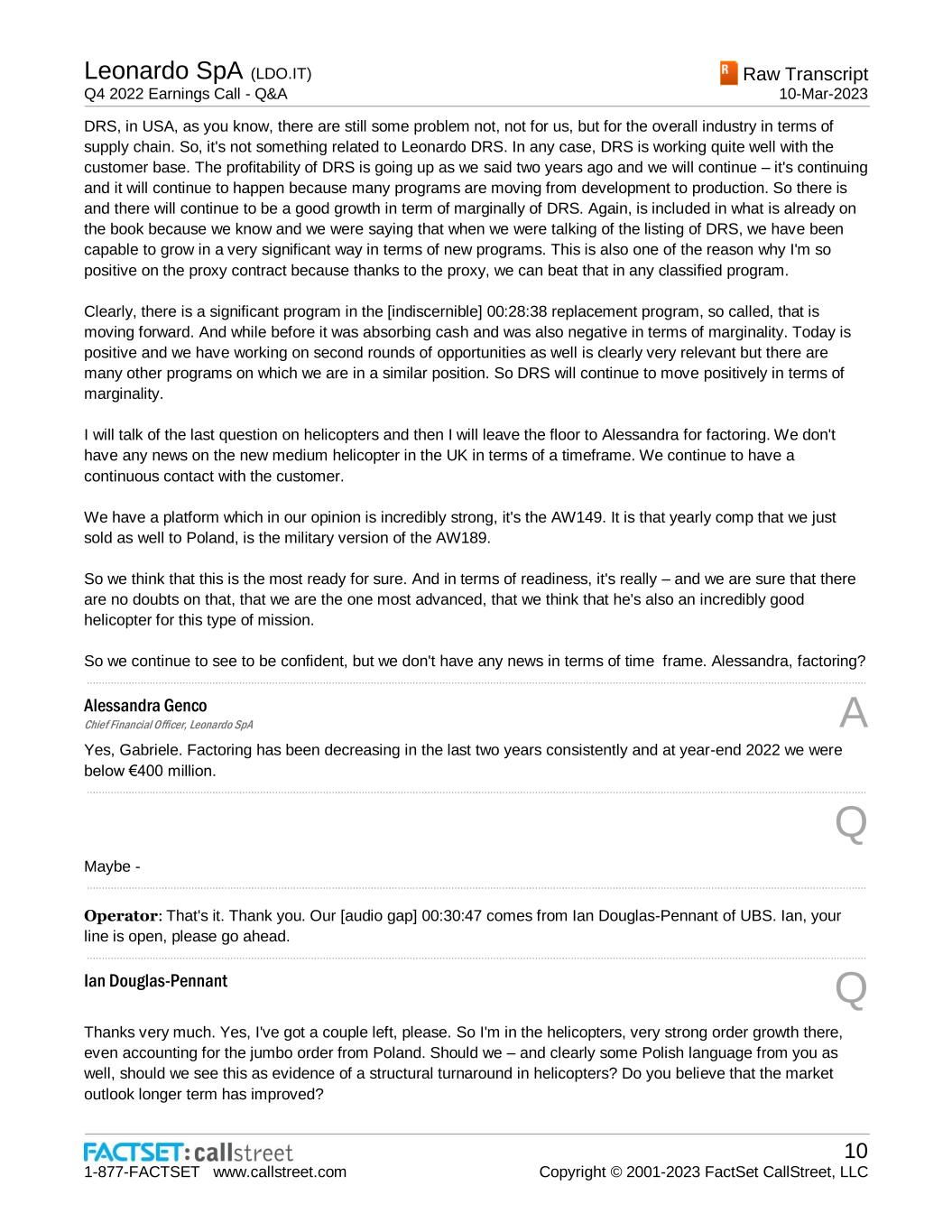 Leonardo SpA (LDO.IT)
Q4 2022 Earnings Call - Q&A

Raw Transcript
10-Mar-2023

DRS, in USA, as you know, there are still some problem not, not for us, but for the overall industry in terms of supply chain. So, it's not something related to Leonardo DRS. In any case, DRS is working quite well with the customer base. The profitability of DRS is going up as we said two years ago and we will continue – it's continuing and it will continue to happen because many programs are moving from development to production. So there is and there will continue to be a good growth in term of marginally of DRS. Again, is included in what is already on the book because we know and we were saying that when we were talking of the listing of DRS, we have been capable to grow in a very significant way in terms of new programs. This is also one of the reason why I'm so positive on the proxy contract because thanks to the proxy, we can beat that in any classified program.

Clearly, there is a significant program in the [indiscernible] 00:28:38 replacement program, so called, that is moving forward. And while before it was absorbing cash and was also negative in terms of marginality. Today is positive and we have working on second rounds of opportunities as well is clearly very relevant but there are many other programs on which we are in a similar position. So DRS will continue to move positively in terms of marginality.

I will talk of the last question on helicopters and then I will leave the floor to Alessandra for factoring. We don't have any news on the new medium helicopter in the UK in terms of a timeframe. We continue to have a continuous contact with the customer.

We have a platform which in our opinion is incredibly strong, it's the AW149. It is that yearly comp that we just sold as well to Poland, is the military version of the AW189.

So we think that this is the most ready for sure. And in terms of readiness, it's really – and we are sure that there are no doubts on that, that we are the one most advanced, that we think that he's also an incredibly good helicopter for this type of mission.

So we continue to see to be confident, but we don't have any news in terms of time frame. Alessandra, factoring?

Alessandra Genco
Chief Financial Officer, Leonardo SpA

A

Yes, Gabriele. Factoring has been decreasing in the last two years consistently and at year-end 2022 we were below €400 million.

Q

Maybe -

Operator: That's it. Thank you. Our [audio gap] 00:30:47 comes from Ian Douglas-Pennant of UBS. Ian, your line is open, please go ahead.

Ian Douglas-Pennant

Q

Thanks very much. Yes, I've got a couple left, please. So I'm in the helicopters, very strong order growth there, even accounting for the jumbo order from Poland. Should we – and clearly some Polish language from you as well, should we see this as evidence of a structural turnaround in helicopters? Do you believe that the market outlook longer term has improved?

FACTSET: callstreet
1-877-FACTSET www.callstreet.com

10
Copyright © 2001-2023 FactSet CallStreet, LLC